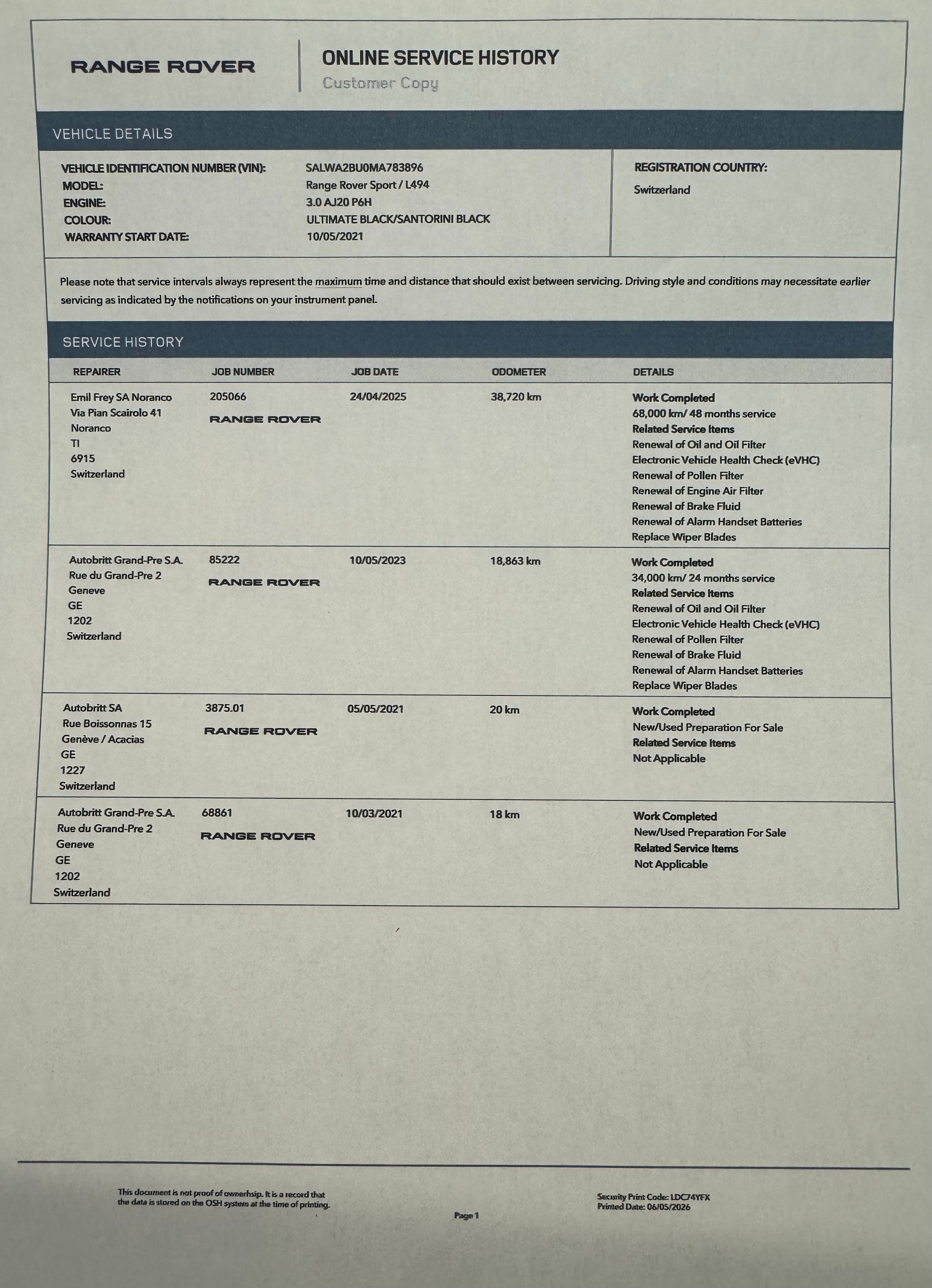 RANGE ROVER

ONLINE SERVICE HISTORY
Customer Copy

VEHICLE DETAILS

VEHICLE IDENTIFICATION NUMBER (VIN): SALWA2BU0MA783896
MODEL: Range Rover Sport / L494
ENGINE: 3.0 AJ20 P6H
COLOUR: ULTIMATE BLACK/SANTORINI BLACK
WARRANTY START DATE: 10/05/2021

REGISTRATION COUNTRY:
Switzerland

Please note that service intervals always represent the maximum time and distance that should exist between servicing. Driving style and conditions may necessitate earlier servicing as indicated by the notifications on your instrument panel.

SERVICE HISTORY

| REPAIRER | JOB NUMBER | JOB DATE | ODOMETER | DETAILS |
|---|---|---|---|---|
| Emil Frey SA Noranco Via Pian Scairolo 41 Noranco TI 6915 Switzerland | 205066 RANGE ROVER | 24/04/2025 | 38,720 km | Work Completed 68,000 km/ 48 months service Related Service Items Renewal of Oil and Oil Filter Electronic Vehicle Health Check (eVHC) Renewal of Pollen Filter Renewal of Engine Air Filter Renewal of Brake Fluid Renewal of Alarm Handset Batteries Replace Wiper Blades |
| Autobritt Grand-Pre S.A. Rue du Grand-Pre 2 Geneve GE 1202 Switzerland | 85222 RANGE ROVER | 10/05/2023 | 18,863 km | Work Completed 34,000 km/ 24 months service Related Service Items Renewal of Oil and Oil Filter Electronic Vehicle Health Check (eVHC) Renewal of Pollen Filter Renewal of Brake Fluid Renewal of Alarm Handset Batteries Replace Wiper Blades |
| Autobritt SA Rue Boissonnas 15 Genève / Acacias GE 1227 Switzerland | 3875.01 RANGE ROVER | 05/05/2021 | 20 km | Work Completed New/Used Preparation For Sale Related Service Items Not Applicable |
| Autobritt Grand-Pre S.A. Rue du Grand-Pre 2 Geneve GE 1202 Switzerland | 68861 RANGE ROVER | 10/03/2021 | 18 km | Work Completed New/Used Preparation For Sale Related Service Items Not Applicable |

This document is not proof of ownership. It is a record that the data is stored on the OSH system at the time of printing.

Page 1

Security Print Code: LDC74YFX
Printed Date: 06/05/2026